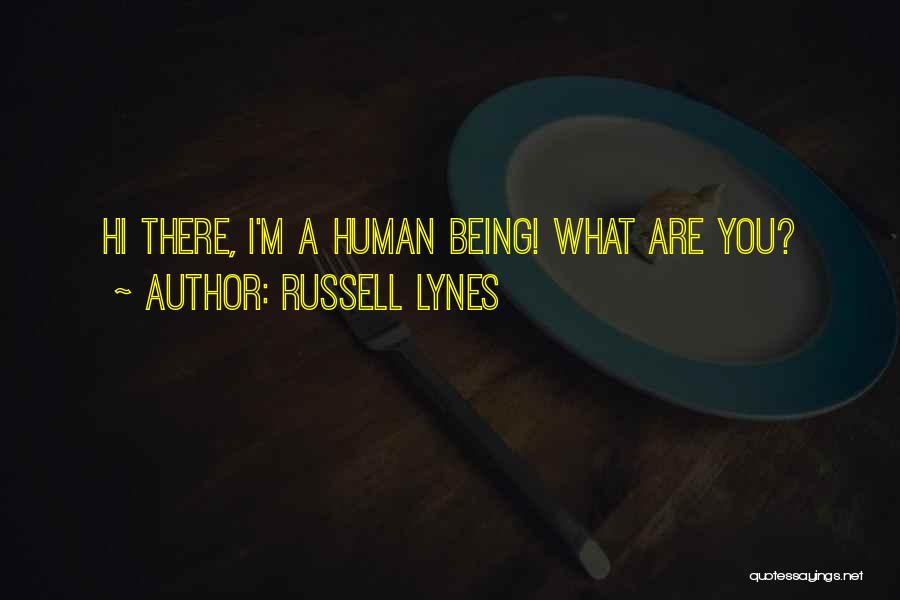 HI THERE, I'M A HUMAN BEING! WHAT ARE YOU?
~ AUTHOR: RUSSELL LYNES

quotessayings.net